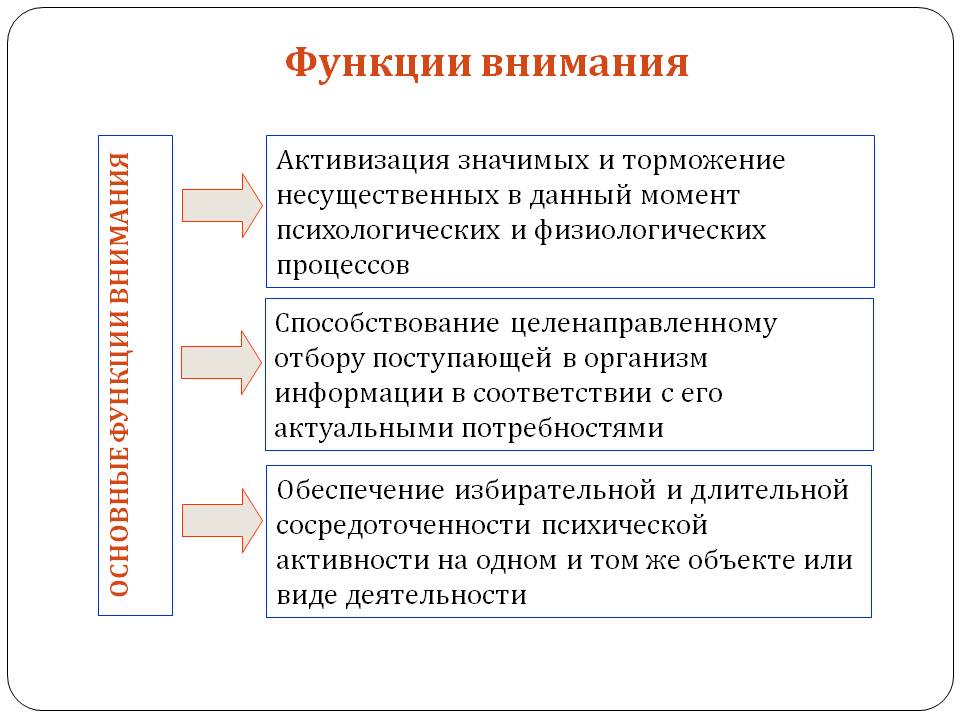 Функции внимания

ОСНОВНЫЕ ФУНКЦИИ ВНИМАНИЯ

Активизация значимых и торможение несущественных в данный момент психологических и физиологических процессов

Способствование целенаправленному отбору поступающей в организм информации в соответствии с его актуальными потребностями

Обеспечение избирательной и длительной сосредоточенности психической активности на одном и том же объекте или виде деятельности